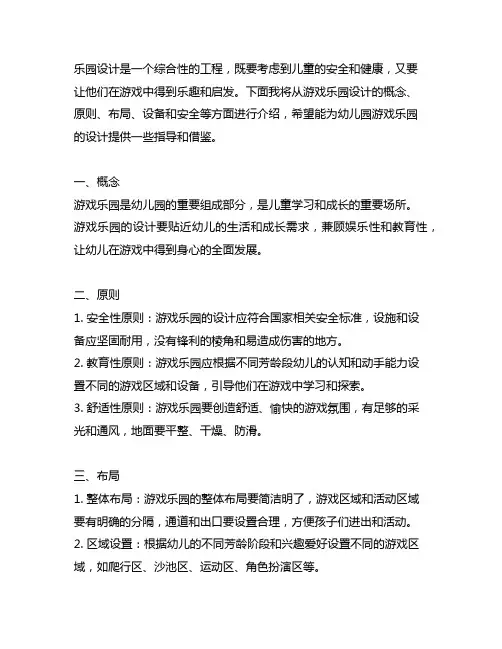 乐园设计是一个综合性的工程，既要考虑到儿童的安全和健康，又要让他们在游戏中得到乐趣和启发。下面我将从游戏乐园设计的概念、原则、布局、设备和安全等方面进行介绍，希望能为幼儿园游戏乐园的设计提供一些指导和借鉴。

一、概念
游戏乐园是幼儿园的重要组成部分，是儿童学习和成长的重要场所。游戏乐园的设计要贴近幼儿的生活和成长需求，兼顾娱乐性和教育性，让幼儿在游戏中得到身心的全面发展。

二、原则
1. 安全性原则：游戏乐园的设计应符合国家相关安全标准，设施和设备应坚固耐用，没有锋利的棱角和易造成伤害的地方。
2. 教育性原则：游戏乐园应根据不同芳龄段幼儿的认知和动手能力设置不同的游戏区域和设备，引导他们在游戏中学习和探索。
3. 舒适性原则：游戏乐园要创造舒适、愉快的游戏氛围，有足够的采光和通风，地面要平整、干燥、防滑。

三、布局
1. 整体布局：游戏乐园的整体布局要简洁明了，游戏区域和活动区域要有明确的分隔，通道和出口要设置合理，方便孩子们进出和活动。
2. 区域设置：根据幼儿的不同芳龄阶段和兴趣爱好设置不同的游戏区域，如爬行区、沙池区、运动区、角色扮演区等。